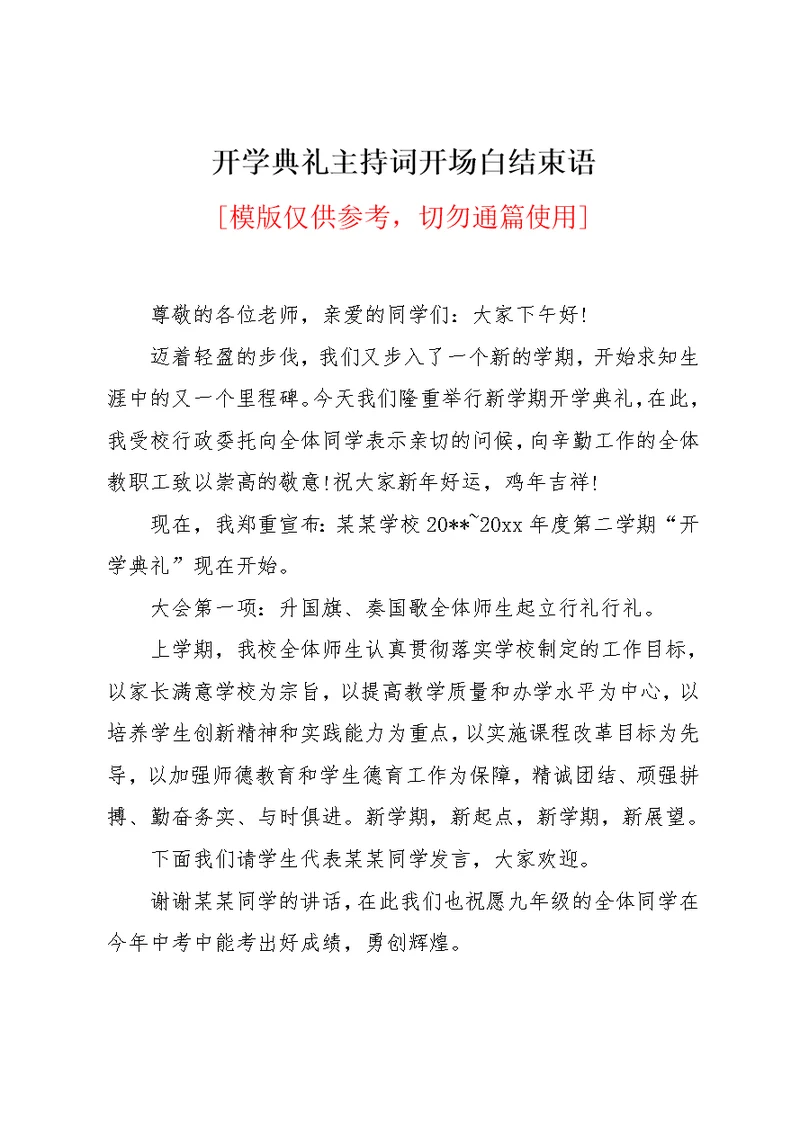 开学典礼主持词开场白结束语

[模版仅供参考，切勿通篇使用]

尊敬的各位老师，亲爱的同学们：大家下午好!

迈着轻盈的步伐，我们又步入了一个新的学期，开始求知生涯中的又一个里程碑。今天我们隆重举行新学期开学典礼，在此，我受校行政委托向全体同学表示亲切的问候，向辛勤工作的全体教职工致以崇高的敬意!祝大家新年好运，鸡年吉祥!

现在，我郑重宣布：某某学校 20**~20xx 年度第二学期“开学典礼”现在开始。

大会第一项：升国旗、奏国歌全体师生起立行礼行礼。

上学期，我校全体师生认真贯彻落实学校制定的工作目标，以家长满意学校为宗旨，以提高教学质量和办学水平为中心，以培养学生创新精神和实践能力为重点，以实施课程改革目标为先导，以加强师德教育和学生德育工作为保障，精诚团结、顽强拼搏、勤奋务实、与时俱进。新学期，新起点，新学期，新展望。

下面我们请学生代表某某同学发言，大家欢迎。

谢谢某某同学的讲话，在此我们也祝愿九年级的全体同学在今年中考中能考出好成绩，勇创辉煌。